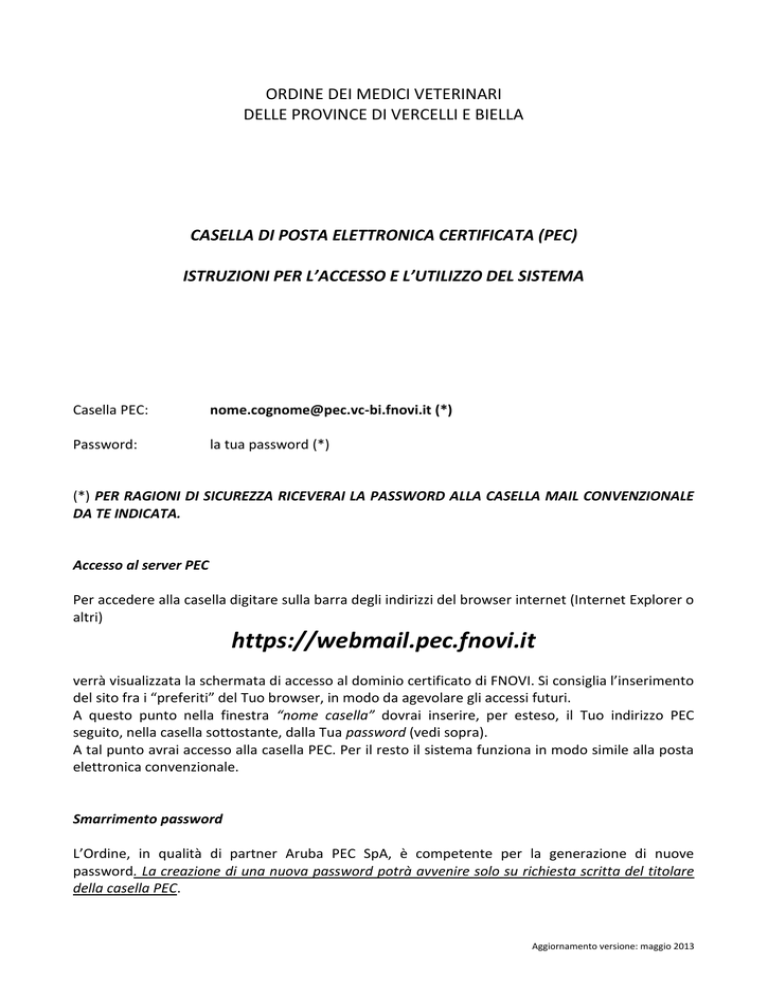 ORDINE DEI MEDICI VETERINARI
DELLE PROVINCE DI VERCELLI E BIELLA

CASELLA DI POSTA ELETTRONICA CERTIFICATA (PEC)

ISTRUZIONI PER L'ACCESSO E L'UTILIZZO DEL SISTEMA

Casella PEC: nome.cognome@pec.vc-bi.fnovi.it (*)

Password: la tua password (*)

(*) PER RAGIONI DI SICUREZZA RICEVERAI LA PASSWORD ALLA CASELLA MAIL CONVENZIONALE DA TE INDICATA.

Accesso al server PEC

Per accedere alla casella digitare sulla barra degli indirizzi del browser internet (Internet Explorer o altri)

https://webmail.pec.fnovi.it

verrà visualizzata la schermata di accesso al dominio certificato di FNOVI. Si consiglia l'inserimento del sito fra i "preferiti" del Tuo browser, in modo da agevolare gli accessi futuri.
A questo punto nella finestra "nome casella" dovrai inserire, per esteso, il Tuo indirizzo PEC seguito, nella casella sottostante, dalla Tua password (vedi sopra).
A tal punto avrai accesso alla casella PEC. Per il resto il sistema funziona in modo simile alla posta elettronica convenzionale.

Smarrimento password

L'Ordine, in qualità di partner Aruba PEC SpA, è competente per la generazione di nuove password. La creazione di una nuova password potrà avvenire solo su richiesta scritta del titolare della casella PEC.

Aggiornamento versione: maggio 2013